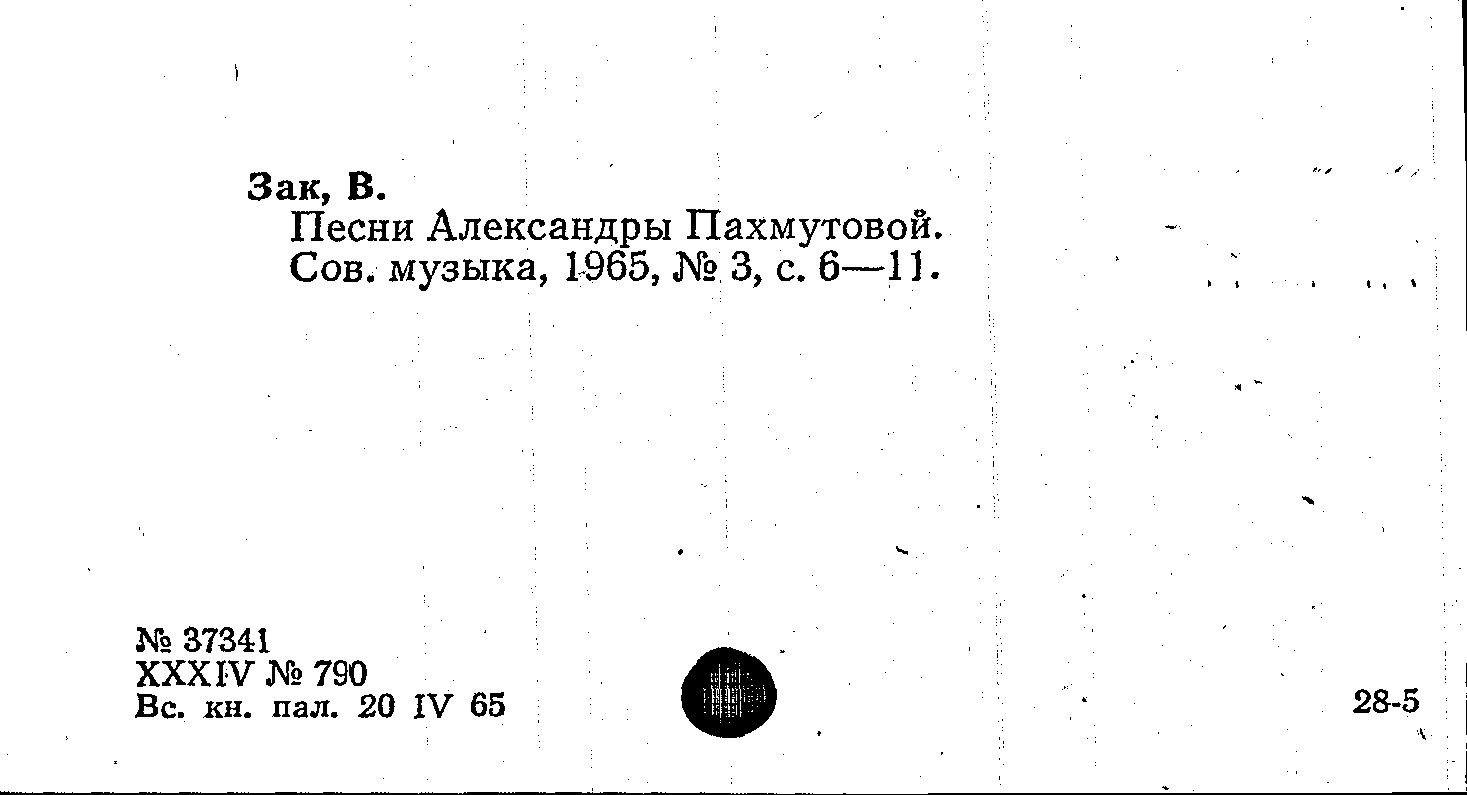 Зак, В.
Песни Александры Пахмутовой. Сов. музыка, 1965, № 3, с. 6—11.

№ 37341
XXXIV № 790
Вс. кн. пал. 20 IV 65

28-5